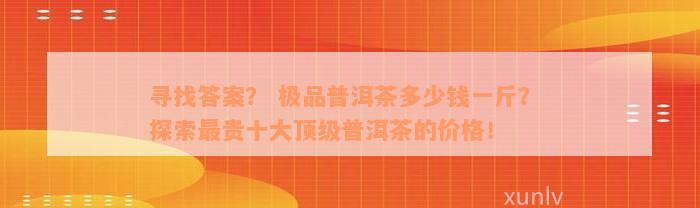 寻找答案？ 极品普洱茶多少钱一斤？探索最贵十大顶级普洱茶的价格！

xunlv